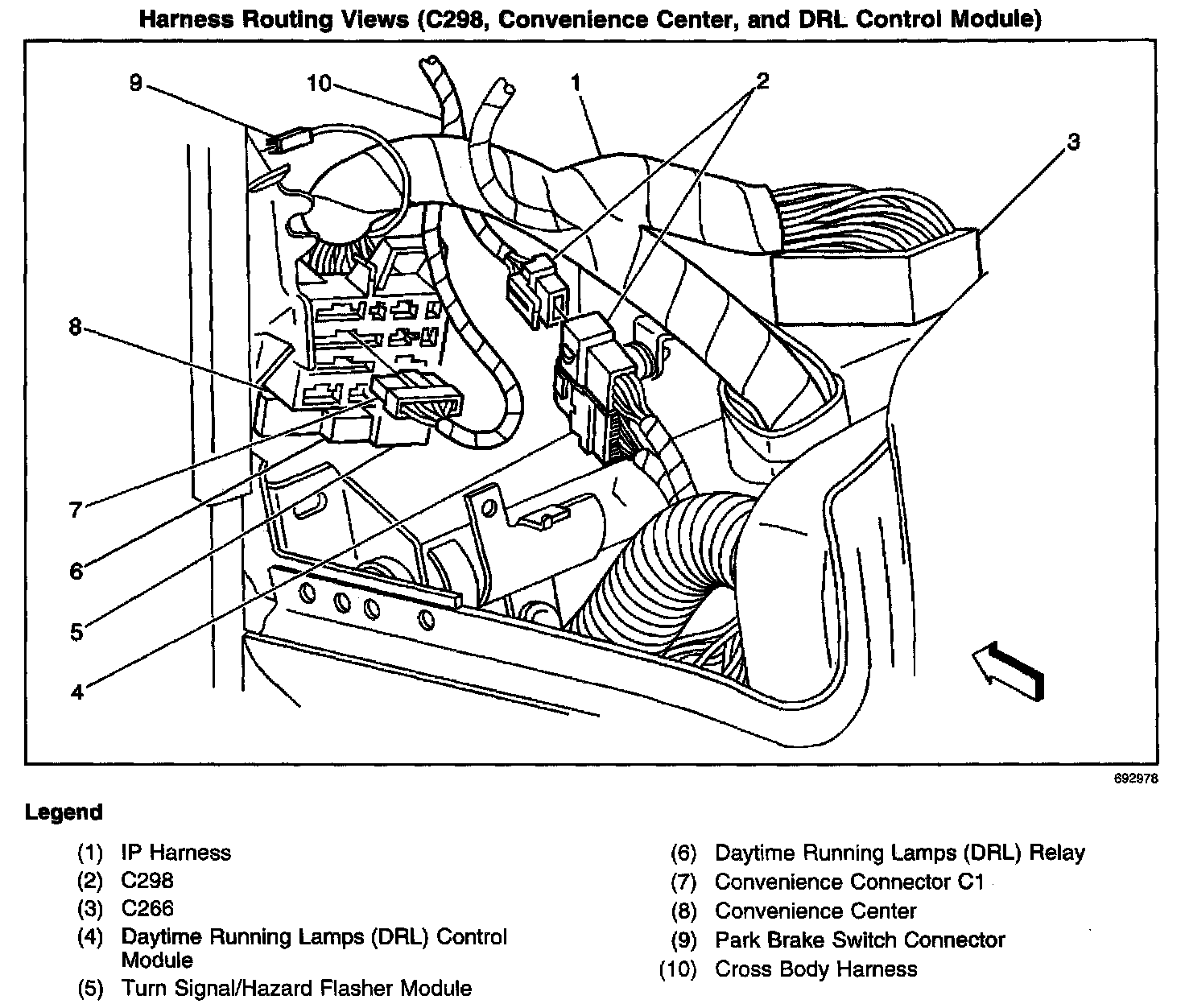 Harness Routing Views (C298, Convenience Center, and DRL Control Module)

9
10
1
2
3
8
7
6
5
4

692978

Legend

(1) IP Harness
(2) C298
(3) C266
(4) Daytime Running Lamps (DRL) Control Module
(5) Turn Signal/Hazard Flasher Module

(6) Daytime Running Lamps (DRL) Relay
(7) Convenience Connector C1
(8) Convenience Center
(9) Park Brake Switch Connector
(10) Cross Body Harness